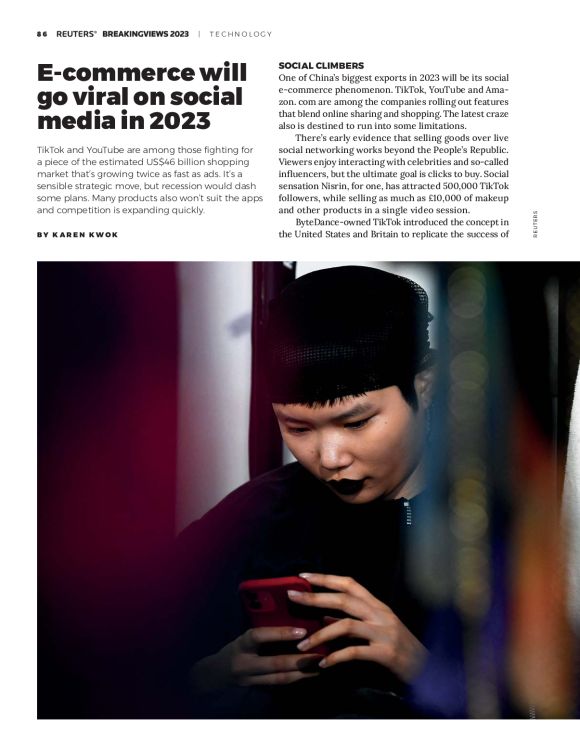 86 REUTERS® BREAKINGVIEWS 2023 | TECHNOLOGY

E-commerce will go viral on social media in 2023

TikTok and YouTube are among those fighting for a piece of the estimated US$46 billion shopping market that's growing twice as fast as ads. It's a sensible strategic move, but recession would dash some plans. Many products also won't suit the apps and competition is expanding quickly.

BY KAREN KWOK

SOCIAL CLIMBERS

One of China's biggest exports in 2023 will be its social e-commerce phenomenon. TikTok, YouTube and Amazon. com are among the companies rolling out features that blend online sharing and shopping. The latest craze also is destined to run into some limitations.

There's early evidence that selling goods over live social networking works beyond the People's Republic. Viewers enjoy interacting with celebrities and so-called influencers, but the ultimate goal is clicks to buy. Social sensation Nisrin, for one, has attracted 500,000 TikTok followers, while selling as much as £10,000 of makeup and other products in a single video session.

ByteDance-owned TikTok introduced the concept in the United States and Britain to replicate the success of

REUTERS